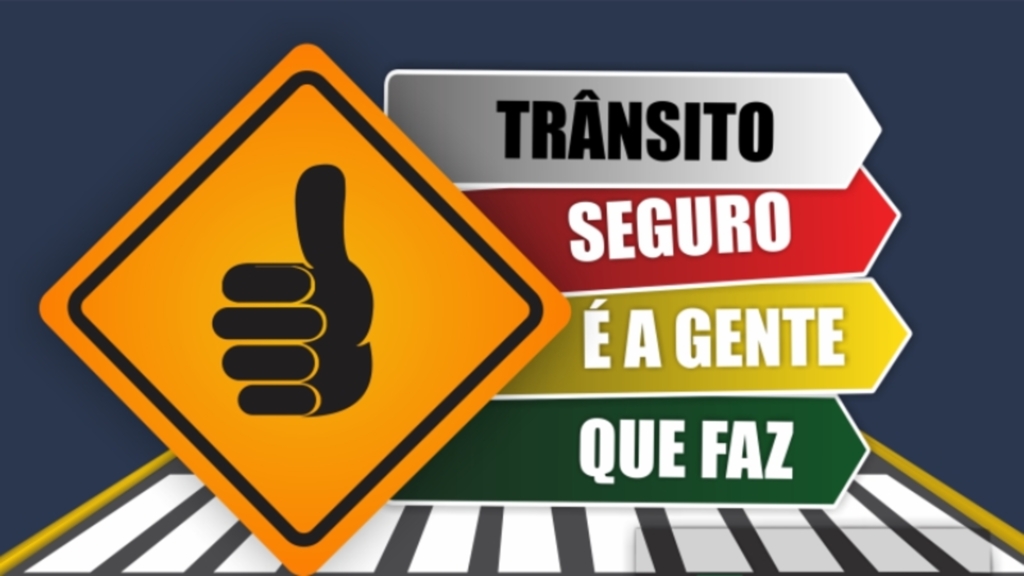 TRÂNSITO
SEGURO
É A GENTE
QUE FAZ